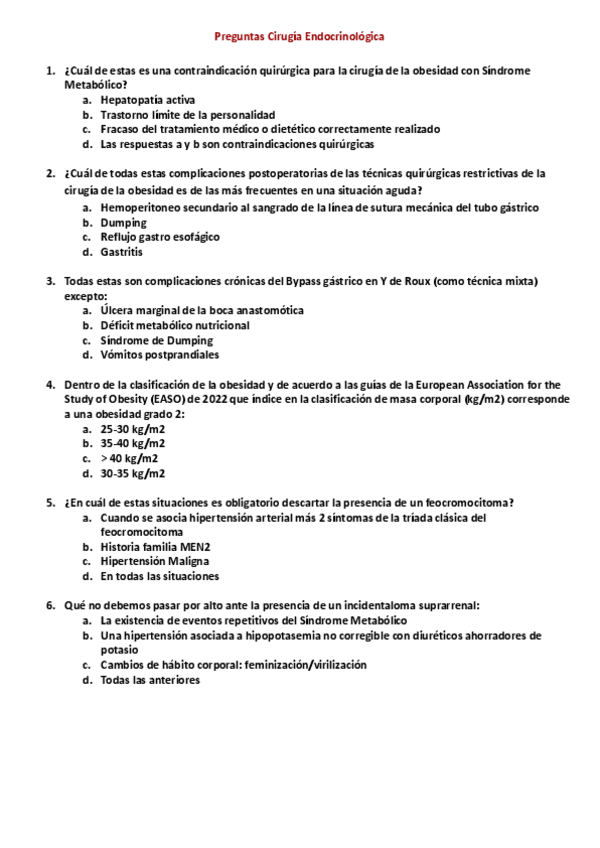 Preguntas Cirugía Endocrinológica

1. ¿Cuál de estas es una contraindicación quirúrgica para la cirugía de la obesidad con Síndrome Metabólico?
a. Hepatopatía activa
b. Trastorno límite de la personalidad
c. Fracaso del tratamiento médico o dietético correctamente realizado
d. Las respuestas a y b son contraindicaciones quirúrgicas

2. ¿Cuál de todas estas complicaciones postoperatorias de las técnicas quirúrgicas restrictivas de la cirugía de la obesidad es de las más frecuentes en una situación aguda?
a. Hemoperitoneo secundario al sangrado de la línea de sutura mecánica del tubo gástrico
b. Dumping
c. Reflujo gastro esofágico
d. Gastritis

3. Todas estas son complicaciones crónicas del Bypass gástrico en Y de Roux (como técnica mixta) excepto:
a. Úlcera marginal de la boca anastomótica
b. Déficit metabólico nutricional
c. Síndrome de Dumping
d. Vómitos postprandiales

4. Dentro de la clasificación de la obesidad y de acuerdo a las guías de la European Association for the Study of Obesity (EASO) de 2022 que índice en la clasificación de masa corporal (kg/m2) corresponde a una obesidad grado 2:
a. 25-30 kg/m2
b. 35-40 kg/m2
c. > 40 kg/m2
d. 30-35 kg/m2

5. ¿En cuál de estas situaciones es obligatorio descartar la presencia de un feocromocitoma?
a. Cuando se asocia hipertensión arterial más 2 síntomas de la tríada clásica del feocromocitoma
b. Historia familia MEN2
c. Hipertensión Maligna
d. En todas las situaciones

6. Qué no debemos pasar por alto ante la presencia de un incidentaloma suprarrenal:
a. La existencia de eventos repetitivos del Síndrome Metabólico
b. Una hipertensión asociada a hipopotasemia no corregible con diuréticos ahorradores de potasio
c. Cambios de hábito corporal: feminización/virilización
d. Todas las anteriores